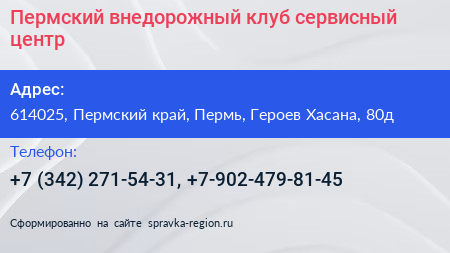 Пермский внедорожный клуб сервисный центр

Адрес:
614025, Пермский край, Пермь, Героев Хасана, 80д

Телефон:
+7 (342) 271-54-31, +7-902-479-81-45

Сформированно на сайте spravka-region.ru